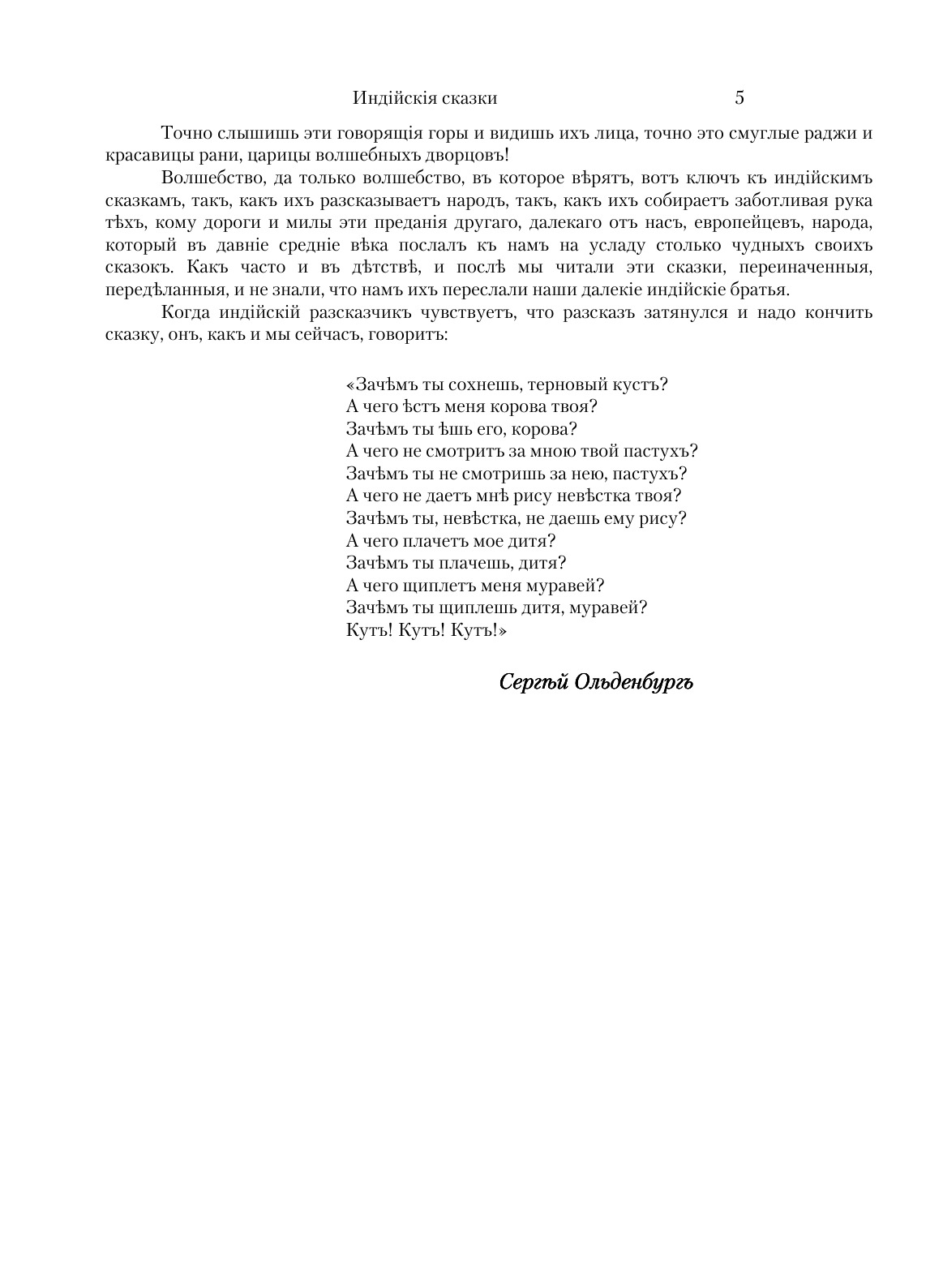 Индійскія сказки 5

Точно слышишь эти говорящія горы и видишь ихъ лица, точно это смуглые раджи и красавицы рани, царицы волшебныхъ дворцовъ!

Волшебство, да только волшебство, въ которое вѣрятъ, вотъ ключъ къ индійскимъ сказкамъ, такъ, какъ ихъ разсказываетъ народъ, такъ, какъ ихъ собираетъ заботливая рука тѣхъ, кому дороги и милы эти преданія другаго, далекаго отъ насъ, европейцевъ, народа, который въ давніе средніе вѣка послалъ къ намъ на усладу столько чудныхъ своихъ сказокъ. Какъ часто и въ дѣтствѣ, и послѣ мы читали эти сказки, переиначенныя, передѣланныя, и не знали, что намъ ихъ переслали наши далекіе индійскіе братья.

Когда индійскій разсказчикъ чувствуетъ, что разсказъ затянулся и надо кончить сказку, онъ, какъ и мы сейчасъ, говоритъ:

«Зачѣмъ ты сохнешь, терновый кустъ?
А чего ѣстъ меня корова твоя?
Зачѣмъ ты ѣшь его, корова?
А чего не смотритъ за мною твой пастухъ?
Зачѣмъ ты не смотришь за нею, пастухъ?
А чего не даетъ мнѣ рису невѣстка твоя?
Зачѣмъ ты, невѣстка, не даешь ему рису?
А чего плачетъ мое дитя?
Зачѣмъ ты плачешь, дитя?
А чего щиплетъ меня муравей?
Зачѣмъ ты щиплешь дитя, муравей?
Кутъ! Кутъ! Кутъ!»

Сергѣй Ольденбургъ